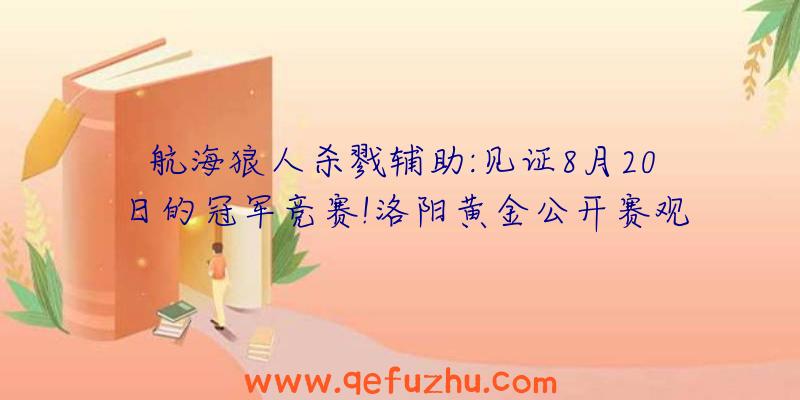 航海狼人杀戮辅助:见证8月20日的冠军竞赛!洛阳黄金公开赛观

www.qefuzhu.com